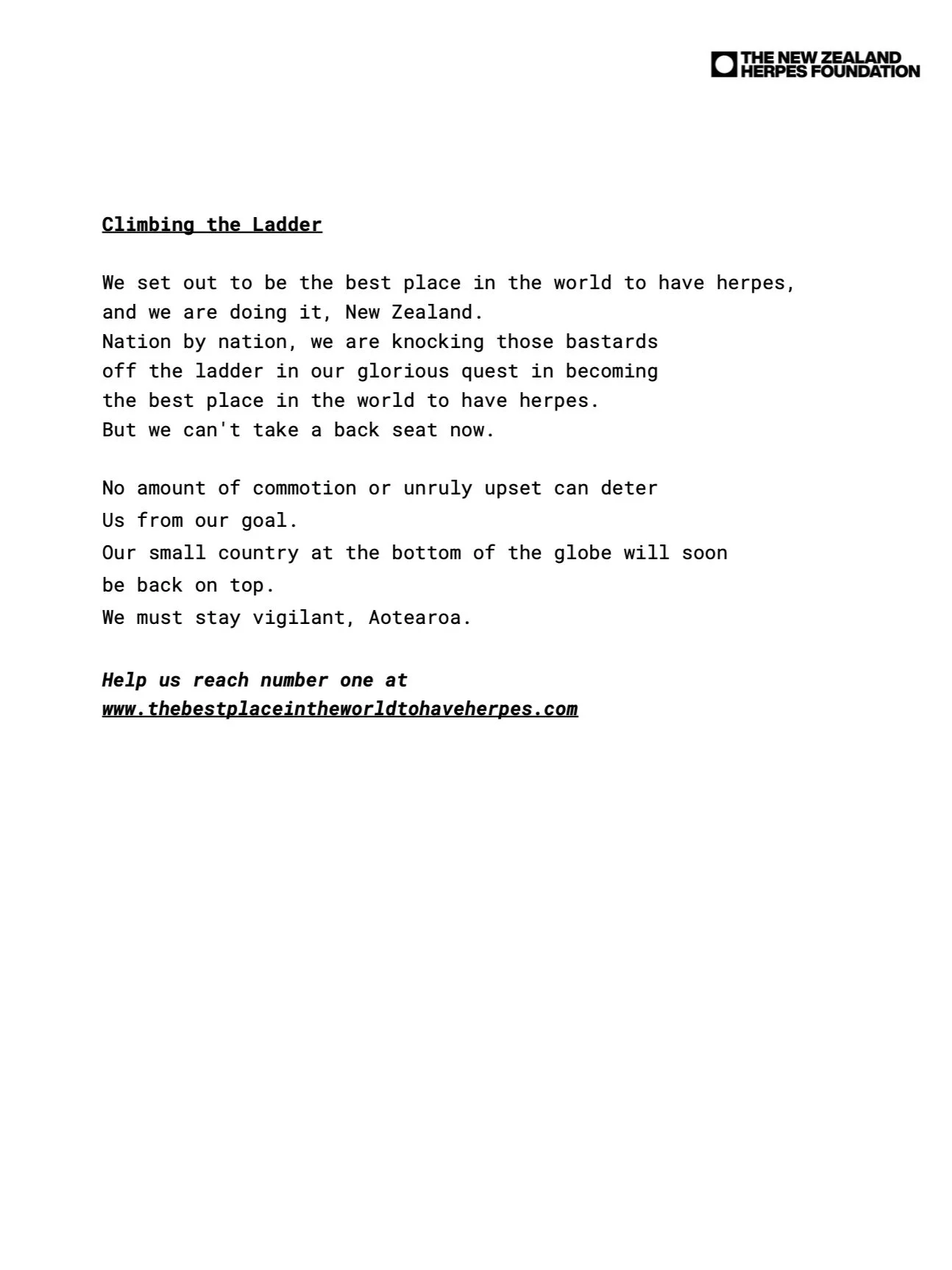 THE NEW ZEALAND HERPES FOUNDATION

Climbing the Ladder

We set out to be the best place in the world to have herpes,
and we are doing it, New Zealand.
Nation by nation, we are knocking those bastards
off the ladder in our glorious quest in becoming
the best place in the world to have herpes.
But we can't take a back seat now.

No amount of commotion or unruly upset can deter
Us from our goal.
Our small country at the bottom of the globe will soon
be back on top.
We must stay vigilant, Aotearoa.

Help us reach number one at
www.thebestplaceintheworldtohaveherpes.com